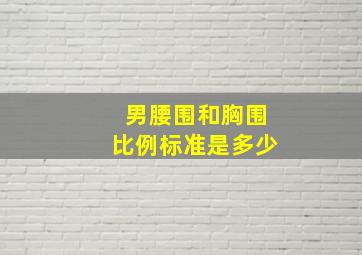 男腰围和胸围
比例标准是多少